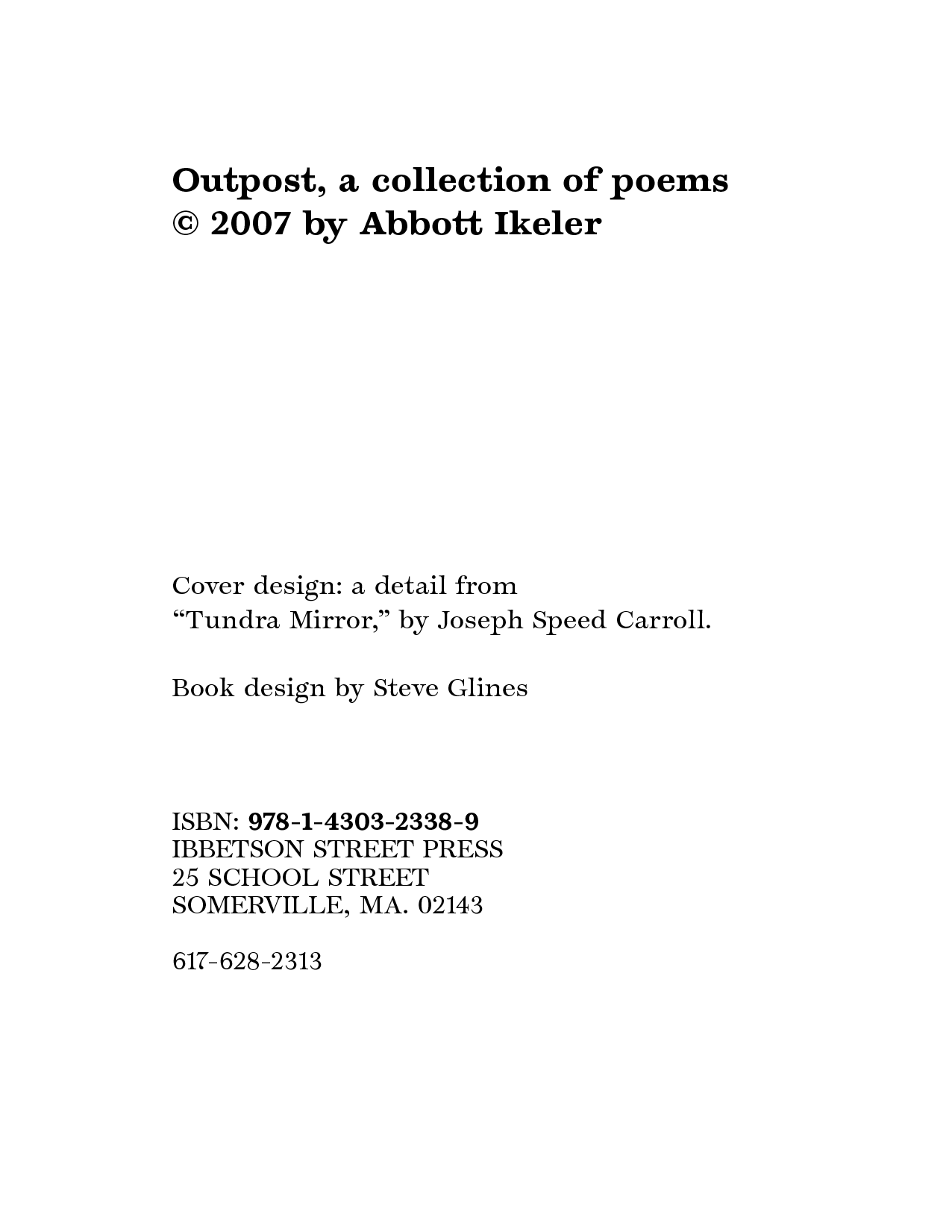 Outpost, a collection of poems
© 2007 by Abbott Ikeler

Cover design: a detail from
"Tundra Mirror," by Joseph Speed Carroll.

Book design by Steve Glines

ISBN: 978-1-4303-2338-9
IBBETSON STREET PRESS
25 SCHOOL STREET
SOMERVILLE, MA. 02143

617-628-2313